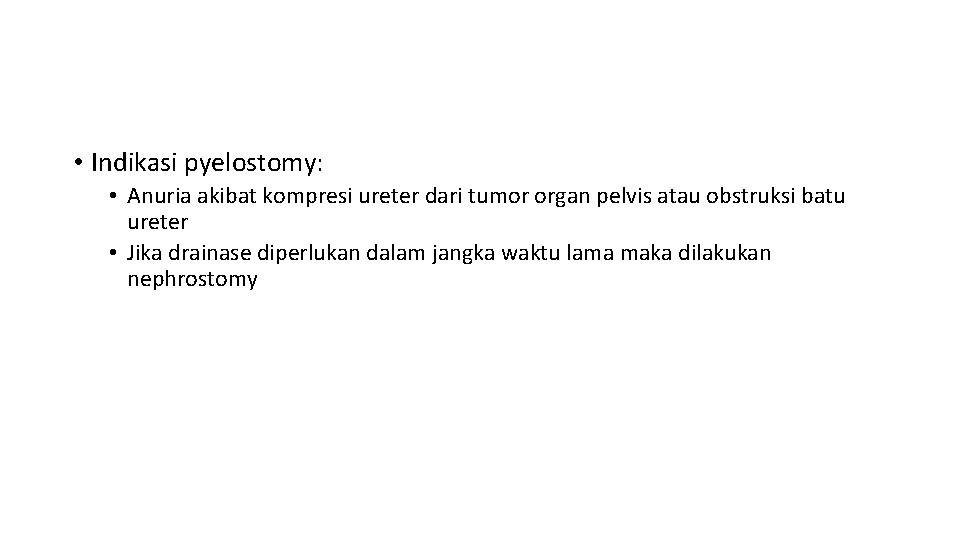 • Indikasi pyelostomy:

• Anuria akibat kompresi ureter dari tumor organ pelvis atau obstruksi batu ureter
• Jika drainase diperlukan dalam jangka waktu lama maka dilakukan nephrostomy